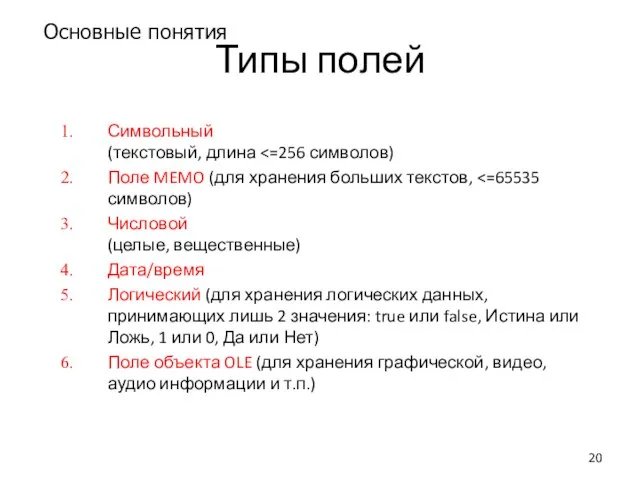 Основные понятия

Типы полей

1. Символьный
(текстовый, длина <=256 символов)
2. Поле MEMO (для хранения больших текстов, <=65535 символов)
3. Числовой
(целые, вещественные)
4. Дата/время
5. Логический (для хранения логических данных, принимающих лишь 2 значения: true или false, Истина или Ложь, 1 или 0, Да или Нет)
6. Поле объекта OLE (для хранения графической, видео, аудио информации и т.п.)

20